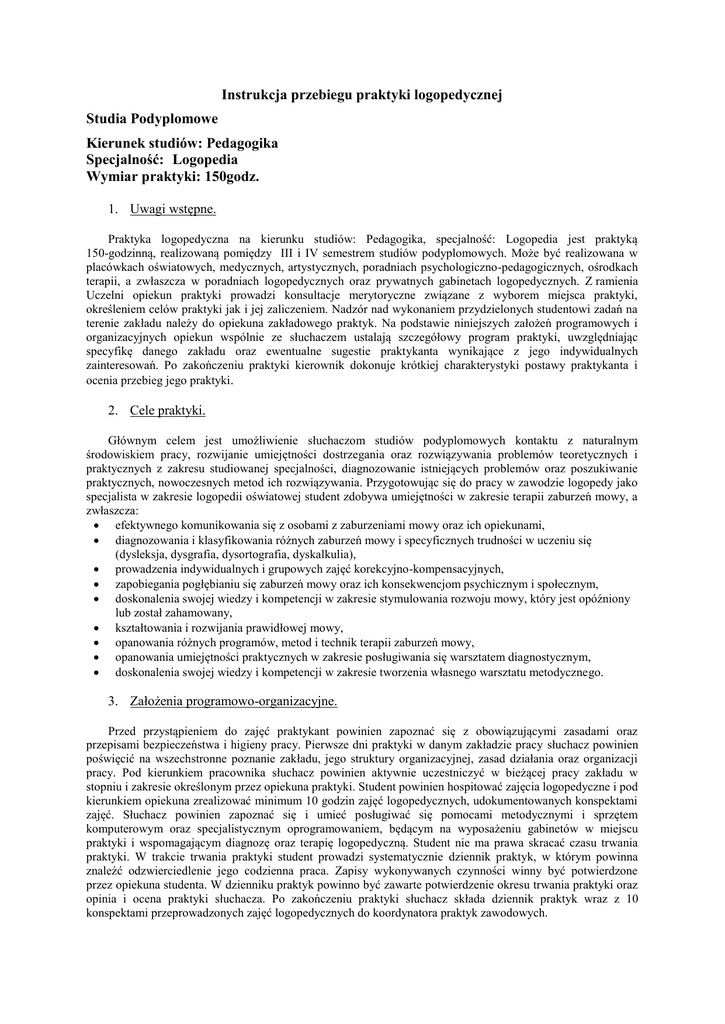 Instrukcja przebiegu praktyki logopedycznej

Studia Podyplomowe

Kierunek studiów: Pedagogika
Specjalność: Logopedia
Wymiar praktyki: 150godz.

1. Uwagi wstępne.

Praktyka logopedyczna na kierunku studiów: Pedagogika, specjalność: Logopedia jest praktyką 150-godzinną, realizowaną pomiędzy III i IV semestrem studiów podyplomowych. Może być realizowana w placówkach oświatowych, medycznych, artystycznych, poradniach psychologiczno-pedagogicznych, ośrodkach terapii, a zwłaszcza w poradniach logopedycznych oraz prywatnych gabinetach logopedycznych. Z ramienia Uczelni opiekun praktyki prowadzi konsultacje merytoryczne związane z wyborem miejsca praktyki, określeniem celów praktyki jak i jej zaliczeniem. Nadzór nad wykonaniem przydzielonych studentowi zadań na terenie zakładu należy do opiekuna zakładowego praktyk. Na podstawie niniejszych założeń programowych i organizacyjnych opiekun wspólnie ze słuchaczem ustalają szczegółowy program praktyki, uwzględniając specyfikę danego zakładu oraz ewentualne sugestie praktykanta wynikające z jego indywidualnych zainteresowań. Po zakończeniu praktyki kierownik dokonuje krótkiej charakterystyki postawy praktykanta i ocenia przebieg jego praktyki.

2. Cele praktyki.

Głównym celem jest umożliwienie słuchaczom studiów podyplomowych kontaktu z naturalnym środowiskiem pracy, rozwijanie umiejętności dostrzegania oraz rozwiązywania problemów teoretycznych i praktycznych z zakresu studiowanej specjalności, diagnozowanie istniejących problemów oraz poszukiwanie praktycznych, nowoczesnych metod ich rozwiązywania. Przygotowując się do pracy w zawodzie logopedy jako specjalista w zakresie logopedii oświatowej student zdobywa umiejętności w zakresie terapii zaburzeń mowy, a zwłaszcza:
• efektywnego komunikowania się z osobami z zaburzeniami mowy oraz ich opiekunami,
• diagnozowania i klasyfikowania różnych zaburzeń mowy i specyficznych trudności w uczeniu się (dysleksja, dysgrafia, dysortografia, dyskalkulia),
• prowadzenia indywidualnych i grupowych zajęć korekcyjno-kompensacyjnych,
• zapobiegania pogłębianiu się zaburzeń mowy oraz ich konsekwencjom psychicznym i społecznym,
• doskonalenia swojej wiedzy i kompetencji w zakresie stymulowania rozwoju mowy, który jest opóźniony lub został zahamowany,
• kształtowania i rozwijania prawidłowej mowy,
• opanowania różnych programów, metod i technik terapii zaburzeń mowy,
• opanowania umiejętności praktycznych w zakresie posługiwania się warsztatem diagnostycznym,
• doskonalenia swojej wiedzy i kompetencji w zakresie tworzenia własnego warsztatu metodycznego.

3. Założenia programowo-organizacyjne.

Przed przystąpieniem do zajęć praktykant powinien zapoznać się z obowiązującymi zasadami oraz przepisami bezpieczeństwa i higieny pracy. Pierwsze dni praktyki w danym zakładzie pracy słuchacz powinien poświęcić na wszechstronne poznanie zakładu, jego struktury organizacyjnej, zasad działania oraz organizacji pracy. Pod kierunkiem pracownika słuchacz powinien aktywnie uczestniczyć w bieżącej pracy zakładu w stopniu i zakresie określonym przez opiekuna praktyki. Student powinien hospitować zajęcia logopedyczne i pod kierunkiem opiekuna zrealizować minimum 10 godzin zajęć logopedycznych, udokumentowanych konspektami zajęć. Słuchacz powinien zapoznać się i umieć posługiwać się pomocami metodycznymi i sprzętem komputerowym oraz specjalistycznym oprogramowaniem, będącym na wyposażeniu gabinetów w miejscu praktyki i wspomagającym diagnozę oraz terapię logopedyczną. Student nie ma prawa skracać czasu trwania praktyki. W trakcie trwania praktyki student prowadzi systematycznie dziennik praktyk, w którym powinna znaleźć odzwierciedlenie jego codzienna praca. Zapisy wykonywanych czynności winny być potwierdzone przez opiekuna studenta. W dzienniku praktyk powinno być zawarte potwierdzenie okresu trwania praktyki oraz opinia i ocena praktyki słuchacza. Po zakończeniu praktyki słuchacz składa dziennik praktyk wraz z 10 konspektami przeprowadzonych zajęć logopedycznych do koordynatora praktyk zawodowych.